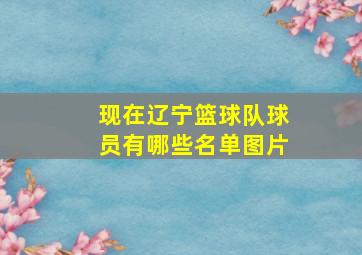 现在辽宁篮球队球员有哪些名单图片